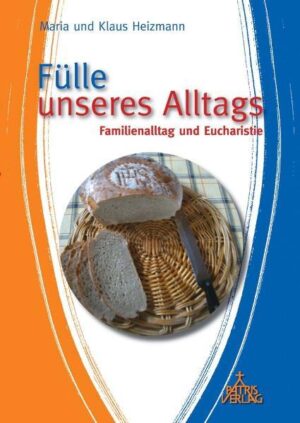 Maria und Klaus Heizmann

Fülle
unseres Alltags

Familienalltag und Eucharistie

IHS

PATRIS
VERLAG